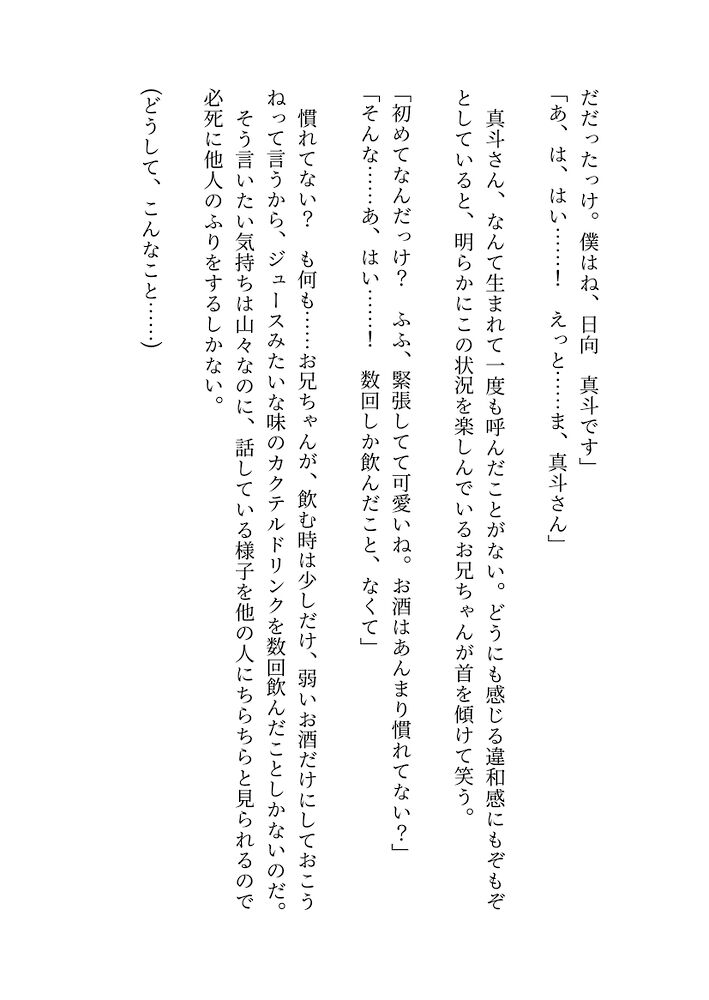 だだったっけ。僕はね、日向　真斗です」
「あ、は、はい……！　えっと……ま、真斗さん」
　真斗さん、なんて生まれて一度も呼んだことがない。どうにも感じる違和感にもぞもぞとしていると、明らかにこの状況を楽しんでいるお兄ちゃんが首を傾けて笑う。
「初めてなんだっけ？　ふふ、緊張してて可愛いね。お酒はあんまり慣れてない？」
「そんな……あ、はい……！　数回しか飲んだこと、なくて」
　慣れてない？　も何も……お兄ちゃんが、飲む時は少しだけ、弱いお酒だけにしておこうねって言うから、ジュースみたいな味のカクテルドリンクを数回飲んだことしかないのだ。
　そう言いたい気持ちは山々なのに、話している様子を他の人にちらちらと見られるので必死に他人のふりをするしかない。
（どうして、こんなこと……）